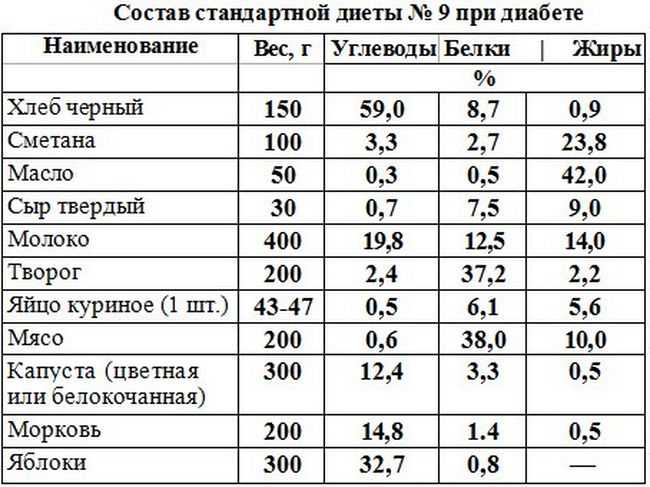 Состав стандартной диеты № 9 при диабете

| Наименование | Вес, г | Углеводы | Белки | Жиры |
|---|---|---|---|---|
| | | % | | |
| Хлеб черный | 150 | 59,0 | 8,7 | 0,9 |
| Сметана | 100 | 3,3 | 2,7 | 23,8 |
| Масло | 50 | 0,3 | 0,5 | 42,0 |
| Сыр твердый | 30 | 0,7 | 7,5 | 9,0 |
| Молоко | 400 | 19,8 | 12,5 | 14,0 |
| Творог | 200 | 2,4 | 37,2 | 2,2 |
| Яйцо куриное (1 шт.) | 43-47 | 0,5 | 6,1 | 5,6 |
| Мясо | 200 | 0,6 | 38,0 | 10,0 |
| Капуста (цветная или белокочанная) | 300 | 12,4 | 3,3 | 0,5 |
| Морковь | 200 | 14,8 | 1.4 | 0,5 |
| Яблоки | 300 | 32,7 | 0,8 | — |